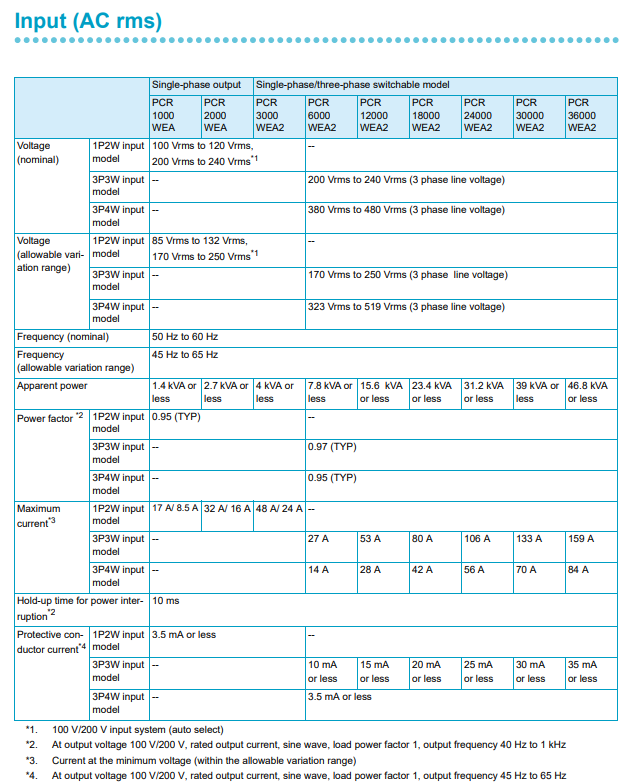 Input (AC rms)

| | | Single-phase output | | Single-phase/three-phase switchable model | | | | | | |
|---|---|---|---|---|---|---|---|---|---|---|
| | | PCR 1000 WEA | PCR 2000 WEA | PCR 3000 WEA2 | PCR 6000 WEA2 | PCR 12000 WEA2 | PCR 18000 WEA2 | PCR 24000 WEA2 | PCR 30000 WEA2 | PCR 36000 WEA2 |
| Voltage (nominal) | 1P2W input model | 100 Vrms to 120 Vrms, 200 Vrms to 240 Vrms$^{*1}$ | | | -- | | | | | |
| | 3P3W input model | -- | | | 200 Vrms to 240 Vrms (3 phase line voltage) | | | | | |
| | 3P4W input model | -- | | | 380 Vrms to 480 Vrms (3 phase line voltage) | | | | | |
| Voltage (allowable variation range) | 1P2W input model | 85 Vrms to 132 Vrms, 170 Vrms to 250 Vrms$^{*1}$ | | | -- | | | | | |
| | 3P3W input model | -- | | | 170 Vrms to 250 Vrms (3 phase line voltage) | | | | | |
| | 3P4W input model | -- | | | 323 Vrms to 519 Vrms (3 phase line voltage) | | | | | |
| Frequency (nominal) | | 50 Hz to 60 Hz | | | | | | | | |
| Frequency (allowable variation range) | | 45 Hz to 65 Hz | | | | | | | | |
| Apparent power | | 1.4 kVA or less | 2.7 kVA or less | 4 kVA or less | 7.8 kVA or less | 15.6 kVA or less | 23.4 kVA or less | 31.2 kVA or less | 39 kVA or less | 46.8 kVA or less |
| Power factor $^{*2}$ | 1P2W input model | 0.95 (TYP) | | | -- | | | | | |
| | 3P3W input model | -- | | | 0.97 (TYP) | | | | | |
| | 3P4W input model | -- | | | 0.95 (TYP) | | | | | |
| Maximum current$^{*3}$ | 1P2W input model | 17 A/ 8.5 A | 32 A/ 16 A | 48 A/ 24 A | -- | | | | | |
| | 3P3W input model | -- | | | 27 A | 53 A | 80 A | 106 A | 133 A | 159 A |
| | 3P4W input model | -- | | | 14 A | 28 A | 42 A | 56 A | 70 A | 84 A |
| Hold-up time for power interruption$^{*2}$ | | 10 ms | | | | | | | | |
| Protective conductor current$^{*4}$ | 1P2W input model | 3.5 mA or less | | | -- | | | | | |
| | 3P3W input model | -- | | | 10 mA or less | 15 mA or less | 20 mA or less | 25 mA or less | 30 mA or less | 35 mA or less |
| | 3P4W input model | -- | | | 3.5 mA or less | | | | | |

*1. 100 V/200 V input system (auto select)
*2. At output voltage 100 V/200 V, rated output current, sine wave, load power factor 1, output frequency 40 Hz to 1 kHz
*3. Current at the minimum voltage (within the allowable variation range)
*4. At output voltage 100 V/200 V, rated output current, sine wave, load power factor 1, output frequency 45 Hz to 65 Hz